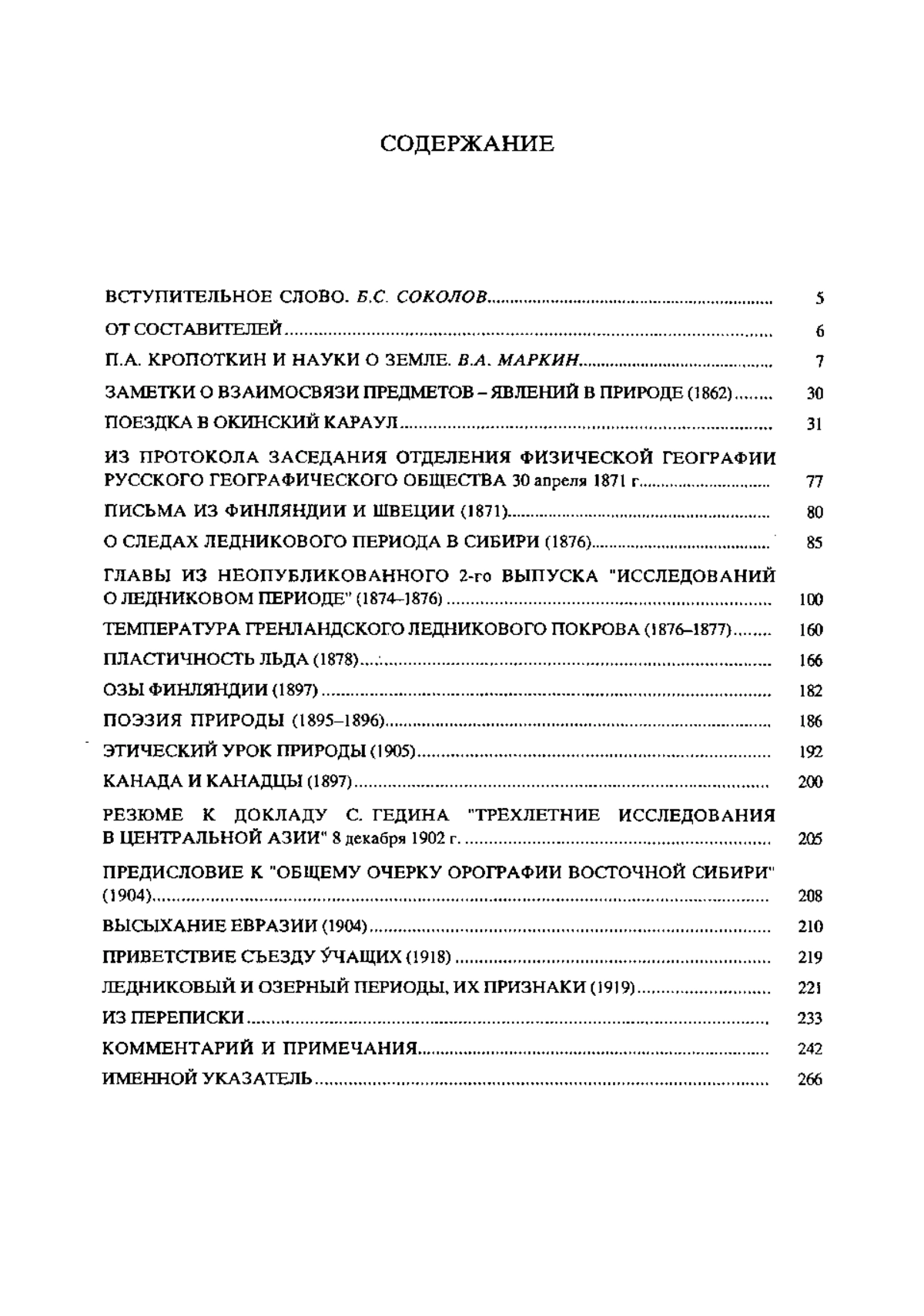 СОДЕРЖАНИЕ

ВСТУПИТЕЛЬНОЕ СЛОВО. Б.С. СОКОЛОВ ........ 5

ОТ СОСТАВИТЕЛЕЙ ........ 6

П.А. КРОПОТКИН И НАУКИ О ЗЕМЛЕ. В.А. МАРКИН ........ 7

ЗАМЕТКИ О ВЗАИМОСВЯЗИ ПРЕДМЕТОВ – ЯВЛЕНИЙ В ПРИРОДЕ (1862) ........ 30

ПОЕЗДКА В ОКИНСКИЙ КАРАУЛ ........ 31

ИЗ ПРОТОКОЛА ЗАСЕДАНИЯ ОТДЕЛЕНИЯ ФИЗИЧЕСКОЙ ГЕОГРАФИИ РУССКОГО ГЕОГРАФИЧЕСКОГО ОБЩЕСТВА 30 апреля 1871 г. ........ 77

ПИСЬМА ИЗ ФИНЛЯНДИИ И ШВЕЦИИ (1871) ........ 80

О СЛЕДАХ ЛЕДНИКОВОГО ПЕРИОДА В СИБИРИ (1876) ........ 85

ГЛАВЫ ИЗ НЕОПУБЛИКОВАННОГО 2-го ВЫПУСКА "ИССЛЕДОВАНИЙ О ЛЕДНИКОВОМ ПЕРИОДЕ" (1874–1876) ........ 100

ТЕМПЕРАТУРА ГРЕНЛАНДСКОГО ЛЕДНИКОВОГО ПОКРОВА (1876–1877) ........ 160

ПЛАСТИЧНОСТЬ ЛЬДА (1878) ........ 166

ОЗЫ ФИНЛЯНДИИ (1897) ........ 182

ПОЭЗИЯ ПРИРОДЫ (1895–1896) ........ 186

ЭТИЧЕСКИЙ УРОК ПРИРОДЫ (1905) ........ 192

КАНАДА И КАНАДЦЫ (1897) ........ 200

РЕЗЮМЕ К ДОКЛАДУ С. ГЕДИНА "ТРЕХЛЕТНИЕ ИССЛЕДОВАНИЯ В ЦЕНТРАЛЬНОЙ АЗИИ" 8 декабря 1902 г. ........ 205

ПРЕДИСЛОВИЕ К "ОБЩЕМУ ОЧЕРКУ ОРОГРАФИИ ВОСТОЧНОЙ СИБИРИ" (1904) ........ 208

ВЫСЫХАНИЕ ЕВРАЗИИ (1904) ........ 210

ПРИВЕТСТВИЕ СЪЕЗДУ УЧАЩИХ (1918) ........ 219

ЛЕДНИКОВЫЙ И ОЗЕРНЫЙ ПЕРИОДЫ, ИХ ПРИЗНАКИ (1919) ........ 221

ИЗ ПЕРЕПИСКИ ........ 233

КОММЕНТАРИЙ И ПРИМЕЧАНИЯ ........ 242

ИМЕННОЙ УКАЗАТЕЛЬ ........ 266